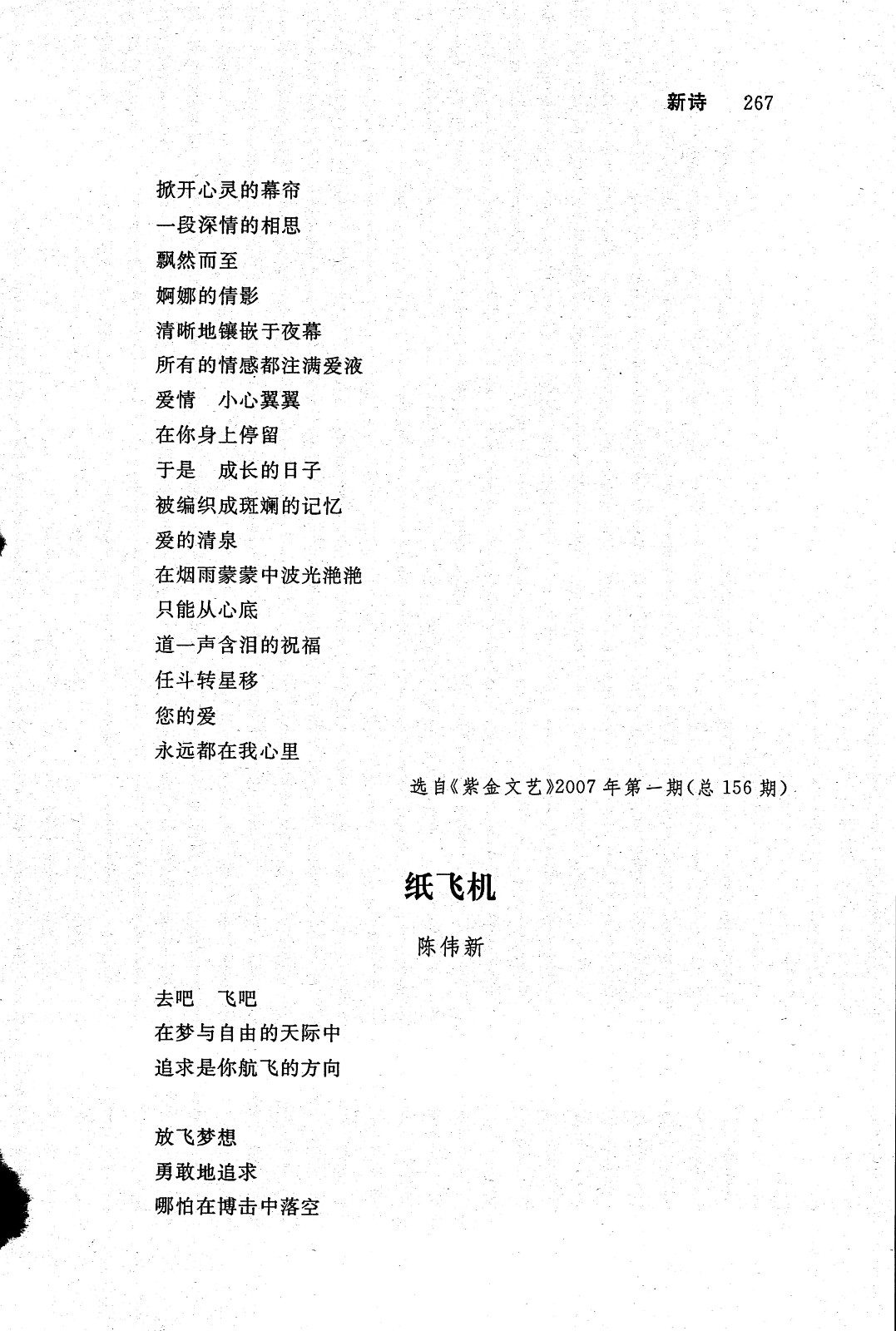 新诗　267

掀开心灵的幕帘
一段深情的相思
飘然而至
婀娜的倩影
清晰地镶嵌于夜幕
所有的情感都注满爱液
爱情　小心翼翼
在你身上停留
于是　成长的日子
被编织成斑斓的记忆
爱的清泉
在烟雨蒙蒙中波光滟滟
只能从心底
道一声含泪的祝福
任斗转星移
您的爱
永远都在我心里

选自《紫金文艺》2007年第一期(总156期)

纸飞机

陈伟新

去吧　飞吧
在梦与自由的天际中
追求是你航飞的方向

放飞梦想
勇敢地追求
哪怕在博击中落空